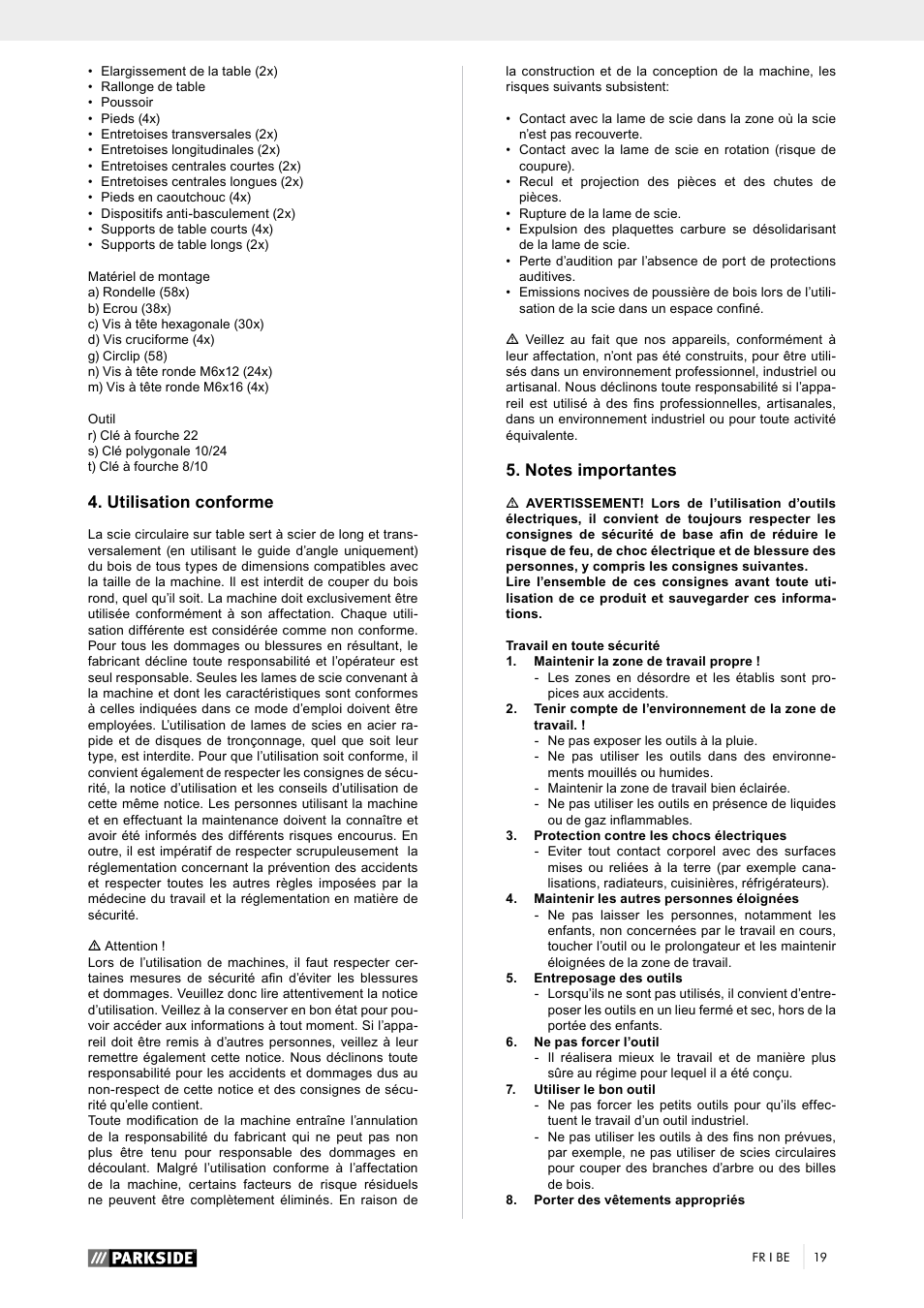 • Elargissement de la table (2x)
• Rallonge de table
• Poussoir
• Pieds (4x)
• Entretoises transversales (2x)
• Entretoises longitudinales (2x)
• Entretoises centrales courtes (2x)
• Entretoises centrales longues (2x)
• Pieds en caoutchouc (4x)
• Dispositifs anti-basculement (2x)
• Supports de table courts (4x)
• Supports de table longs (2x)

Matériel de montage
a) Rondelle (58x)
b) Ecrou (38x)
c) Vis à tête hexagonale (30x)
d) Vis cruciforme (4x)
g) Circlip (58)
n) Vis à tête ronde M6x12 (24x)
m) Vis à tête ronde M6x16 (4x)

Outil
r) Clé à fourche 22
s) Clé polygonale 10/24
t) Clé à fourche 8/10

4. Utilisation conforme

La scie circulaire sur table sert à scier de long et transversalement (en utilisant le guide d'angle uniquement) du bois de tous types de dimensions compatibles avec la taille de la machine. Il est interdit de couper du bois rond, quel qu'il soit. La machine doit exclusivement être utilisée conformément à son affectation. Chaque utilisation différente est considérée comme non conforme. Pour tous les dommages ou blessures en résultant, le fabricant décline toute responsabilité et l'opérateur est seul responsable. Seules les lames de scie convenant à la machine et dont les caractéristiques sont conformes à celles indiquées dans ce mode d'emploi doivent être employées. L'utilisation de lames de scies en acier rapide et de disques de tronçonnage, quel que soit leur type, est interdite. Pour que l'utilisation soit conforme, il convient également de respecter les consignes de sécurité, la notice d'utilisation et les conseils d'utilisation de cette même notice. Les personnes utilisant la machine et en effectuant la maintenance doivent la connaître et avoir été informés des différents risques encourus. En outre, il est impératif de respecter scrupuleusement la réglementation concernant la prévention des accidents et respecter toutes les autres règles imposées par la médecine du travail et la réglementation en matière de sécurité.

⚠ Attention !
Lors de l'utilisation de machines, il faut respecter certaines mesures de sécurité afin d'éviter les blessures et dommages. Veuillez donc lire attentivement la notice d'utilisation. Veillez à la conserver en bon état pour pouvoir accéder aux informations à tout moment. Si l'appareil doit être remis à d'autres personnes, veillez à leur remettre également cette notice. Nous déclinons toute responsabilité pour les accidents et dommages dus au non-respect de cette notice et des consignes de sécurité qu'elle contient.
Toute modification de la machine entraîne l'annulation de la responsabilité du fabricant qui ne peut pas non plus être tenu pour responsable des dommages en découlant. Malgré l'utilisation conforme à l'affectation de la machine, certains facteurs de risque résiduels ne peuvent être complètement éliminés. En raison de la construction et de la conception de la machine, les risques suivants subsistent:

• Contact avec la lame de scie dans la zone où la scie n'est pas recouverte.
• Contact avec la lame de scie en rotation (risque de coupure).
• Recul et projection des pièces et des chutes de pièces.
• Rupture de la lame de scie.
• Expulsion des plaquettes carbure se désolidarisant de la lame de scie.
• Perte d'audition par l'absence de port de protections auditives.
• Emissions nocives de poussière de bois lors de l'utilisation de la scie dans un espace confiné.

⚠ Veillez au fait que nos appareils, conformément à leur affectation, n'ont pas été construits, pour être utilisés dans un environnement professionnel, industriel ou artisanal. Nous déclinons toute responsabilité si l'appareil est utilisé à des fins professionnelles, artisanales, dans un environnement industriel ou pour toute activité équivalente.

5. Notes importantes

⚠ AVERTISSEMENT! Lors de l'utilisation d'outils électriques, il convient de toujours respecter les consignes de sécurité de base afin de réduire le risque de feu, de choc électrique et de blessure des personnes, y compris les consignes suivantes.
Lire l'ensemble de ces consignes avant toute utilisation de ce produit et sauvegarder ces informations.

Travail en toute sécurité
1. Maintenir la zone de travail propre !
- Les zones en désordre et les établis sont propices aux accidents.
2. Tenir compte de l'environnement de la zone de travail. !
- Ne pas exposer les outils à la pluie.
- Ne pas utiliser les outils dans des environnements mouillés ou humides.
- Maintenir la zone de travail bien éclairée.
- Ne pas utiliser les outils en présence de liquides ou de gaz inflammables.
3. Protection contre les chocs électriques
- Eviter tout contact corporel avec des surfaces mises ou reliées à la terre (par exemple canalisations, radiateurs, cuisinières, réfrigérateurs).
4. Maintenir les autres personnes éloignées
- Ne pas laisser les personnes, notamment les enfants, non concernées par le travail en cours, toucher l'outil ou le prolongateur et les maintenir éloignées de la zone de travail.
5. Entreposage des outils
- Lorsqu'ils ne sont pas utilisés, il convient d'entreposer les outils en un lieu fermé et sec, hors de la portée des enfants.
6. Ne pas forcer l'outil
- Il réalisera mieux le travail et de manière plus sûre au régime pour lequel il a été conçu.
7. Utiliser le bon outil
- Ne pas forcer les petits outils pour qu'ils effectuent le travail d'un outil industriel.
- Ne pas utiliser les outils à des fins non prévues, par exemple, ne pas utiliser de scies circulaires pour couper des branches d'arbre ou des billes de bois.
8. Porter des vêtements appropriés

PARKSIDE

FR I BE 19